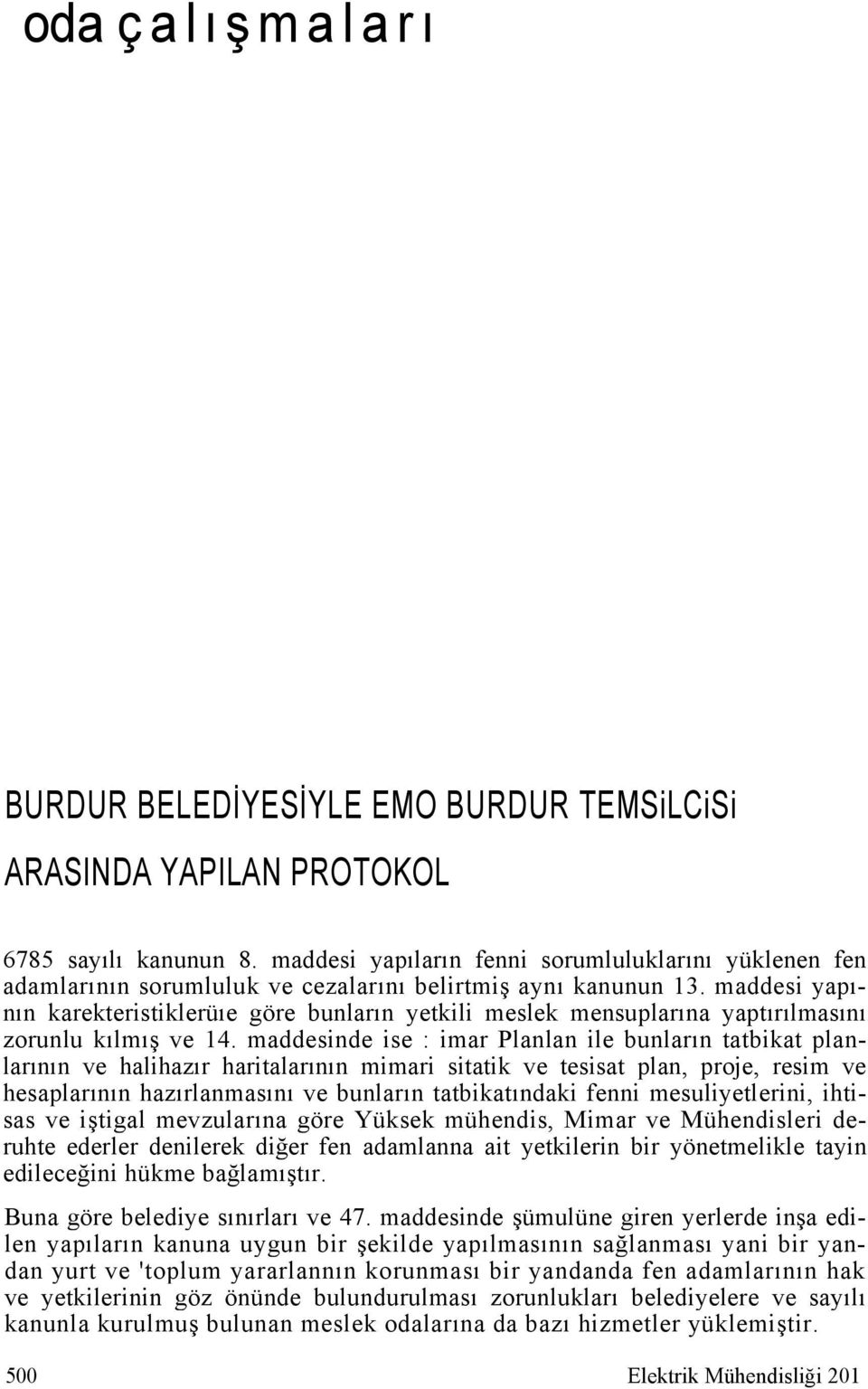 oda çalışmaları

BURDUR BELEDİYESİYLE EMO BURDUR TEMSiLCiSi ARASINDA YAPILAN PROTOKOL

6785 sayılı kanunun 8. maddesi yapıların fenni sorumluluklarını yüklenen fen adamlarının sorumluluk ve cezalarını belirtmiş aynı kanunun 13. maddesi yapının karekteristiklerüıe göre bunların yetkili meslek mensuplarına yaptırılmasını zorunlu kılmış ve 14. maddesinde ise : imar Planlan ile bunların tatbikat planlarının ve halihazır haritalarının mimari sitatik ve tesisat plan, proje, resim ve hesaplarının hazırlanmasını ve bunların tatbikatındaki fenni mesuliyetlerini, ihtisas ve iştigal mevzularına göre Yüksek mühendis, Mimar ve Mühendisleri deruhte ederler denilerek diğer fen adamlanna ait yetkilerin bir yönetmelikle tayin edileceğini hükme bağlamıştır.

Buna göre belediye sınırları ve 47. maddesinde şümulüne giren yerlerde inşa edilen yapıların kanuna uygun bir şekilde yapılmasının sağlanması yani bir yandan yurt ve 'toplum yararlannın korunması bir yandanda fen adamlarının hak ve yetkilerinin göz önünde bulundurulması zorunlukları belediyelere ve sayılı kanunla kurulmuş bulunan meslek odalarına da bazı hizmetler yüklemiştir.

500 Elektrik Mühendisliği 201